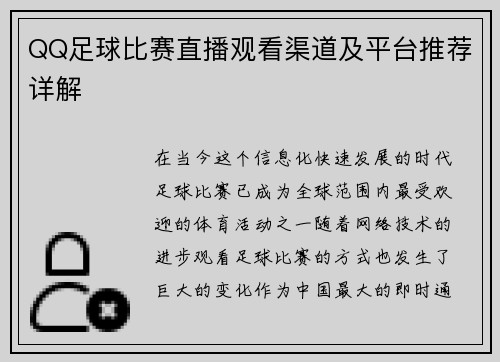 QQ足球比赛直播观看渠道及平台推荐详解

在当今这个信息化快速发展的时代足球比赛已成为全球范围内最受欢迎的体育活动之一随着网络技术的进步观看足球比赛的方式也发生了巨大的变化作为中国最大的即时通